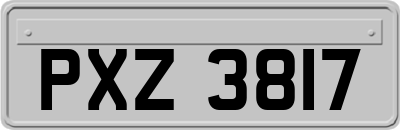 PXZ 3817